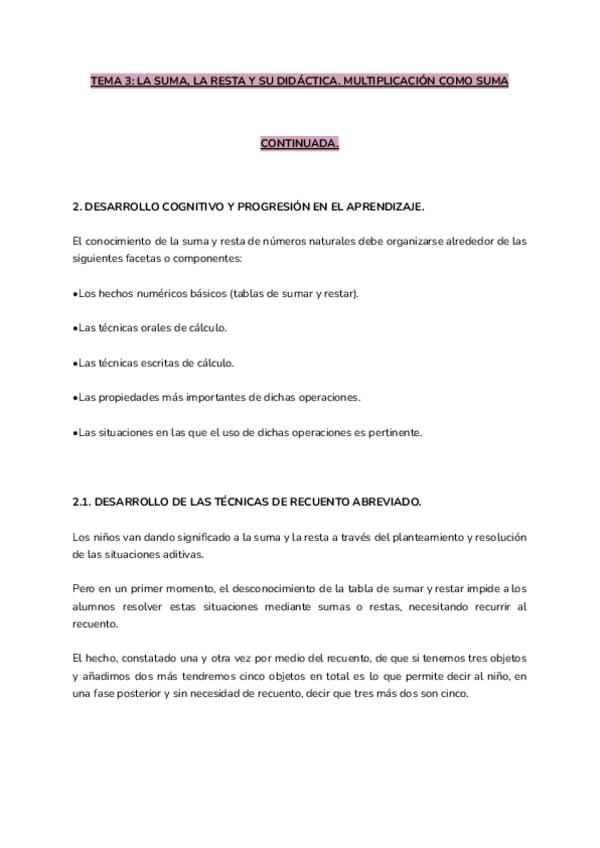 TEMA 3: LA SUMA, LA RESTA Y SU DIDÁCTICA. MULTIPLICACIÓN COMO SUMA

CONTINUADA.

2. DESARROLLO COGNITIVO Y PROGRESIÓN EN EL APRENDIZAJE.

El conocimiento de la suma y resta de números naturales debe organizarse alrededor de las siguientes facetas o componentes:

•Los hechos numéricos básicos (tablas de sumar y restar).

•Las técnicas orales de cálculo.

•Las técnicas escritas de cálculo.

•Las propiedades más importantes de dichas operaciones.

•Las situaciones en las que el uso de dichas operaciones es pertinente.

2.1. DESARROLLO DE LAS TÉCNICAS DE RECUENTO ABREVIADO.

Los niños van dando significado a la suma y la resta a través del planteamiento y resolución de las situaciones aditivas.

Pero en un primer momento, el desconocimiento de la tabla de sumar y restar impide a los alumnos resolver estas situaciones mediante sumas o restas, necesitando recurrir al recuento.

El hecho, constatado una y otra vez por medio del recuento, de que si tenemos tres objetos y añadimos dos más tendremos cinco objetos en total es lo que permite decir al niño, en una fase posterior y sin necesidad de recuento, decir que tres más dos son cinco.